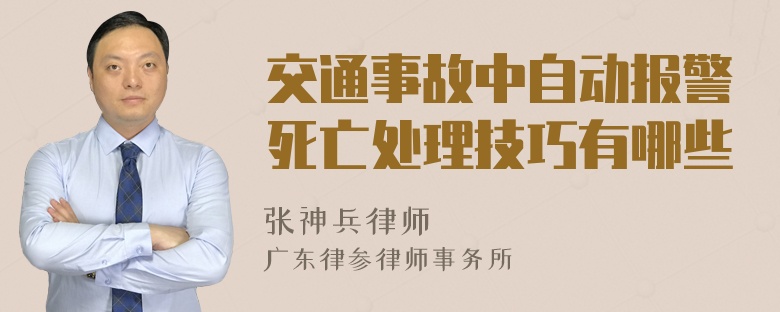 交通事故中自动报警死亡处理技巧有哪些

张神兵律师
广东律参律师事务所